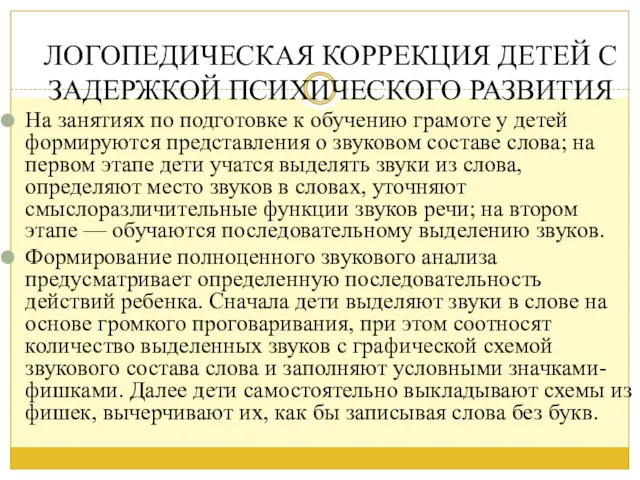 ЛОГОПЕДИЧЕСКАЯ КОРРЕКЦИЯ ДЕТЕЙ С ЗАДЕРЖКОЙ ПСИХИЧЕСКОГО РАЗВИТИЯ

На занятиях по подготовке к обучению грамоте у детей формируются представления о звуковом составе слова; на первом этапе дети учатся выделять звуки из слова, определяют место звуков в словах, уточняют смыслоразличительные функции звуков речи; на втором этапе — обучаются последовательному выделению звуков.

Формирование полноценного звукового анализа предусматривает определенную последовательность действий ребенка. Сначала дети выделяют звуки в слове на основе громкого проговаривания, при этом соотносят количество выделенных звуков с графической схемой звукового состава слова и заполняют условными значками-фишками. Далее дети самостоятельно выкладывают схемы из фишек, вычерчивают их, как бы записывая слова без букв.